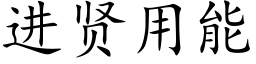 进贤用能